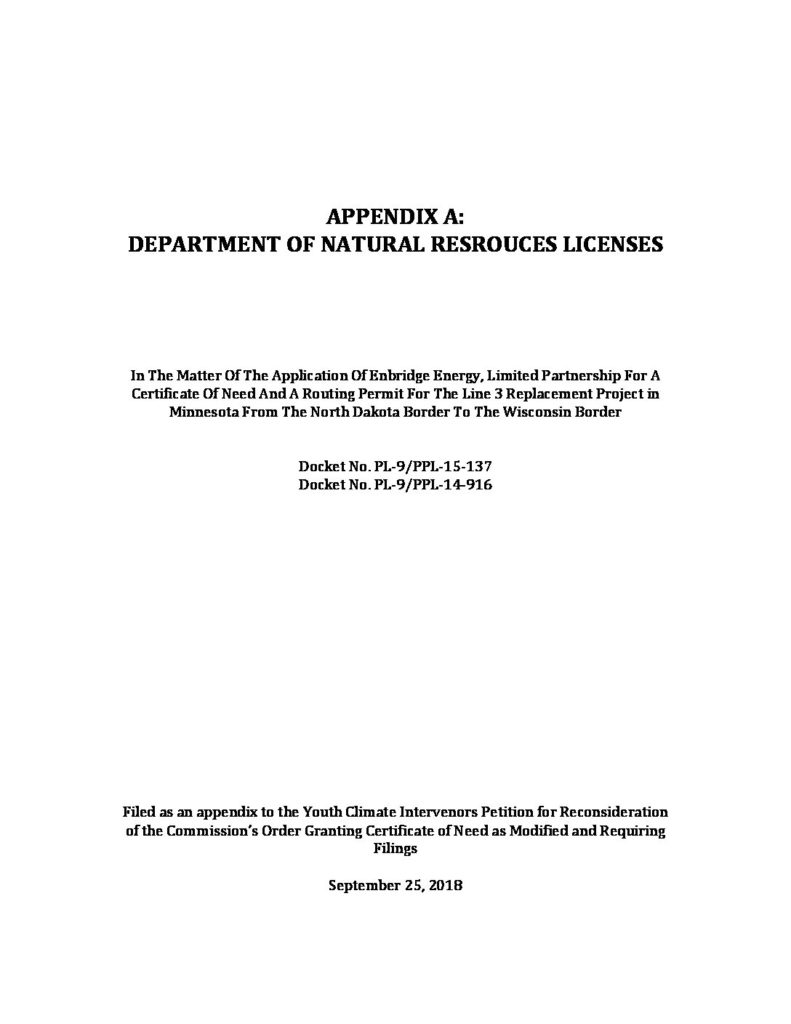 APPENDIX A:
DEPARTMENT OF NATURAL RESROUCES LICENSES

In The Matter Of The Application Of Enbridge Energy, Limited Partnership For A Certificate Of Need And A Routing Permit For The Line 3 Replacement Project in Minnesota From The North Dakota Border To The Wisconsin Border

Docket No. PL-9/PPL-15-137
Docket No. PL-9/PPL-14-916

Filed as an appendix to the Youth Climate Intervenors Petition for Reconsideration of the Commission's Order Granting Certificate of Need as Modified and Requiring Filings

September 25, 2018